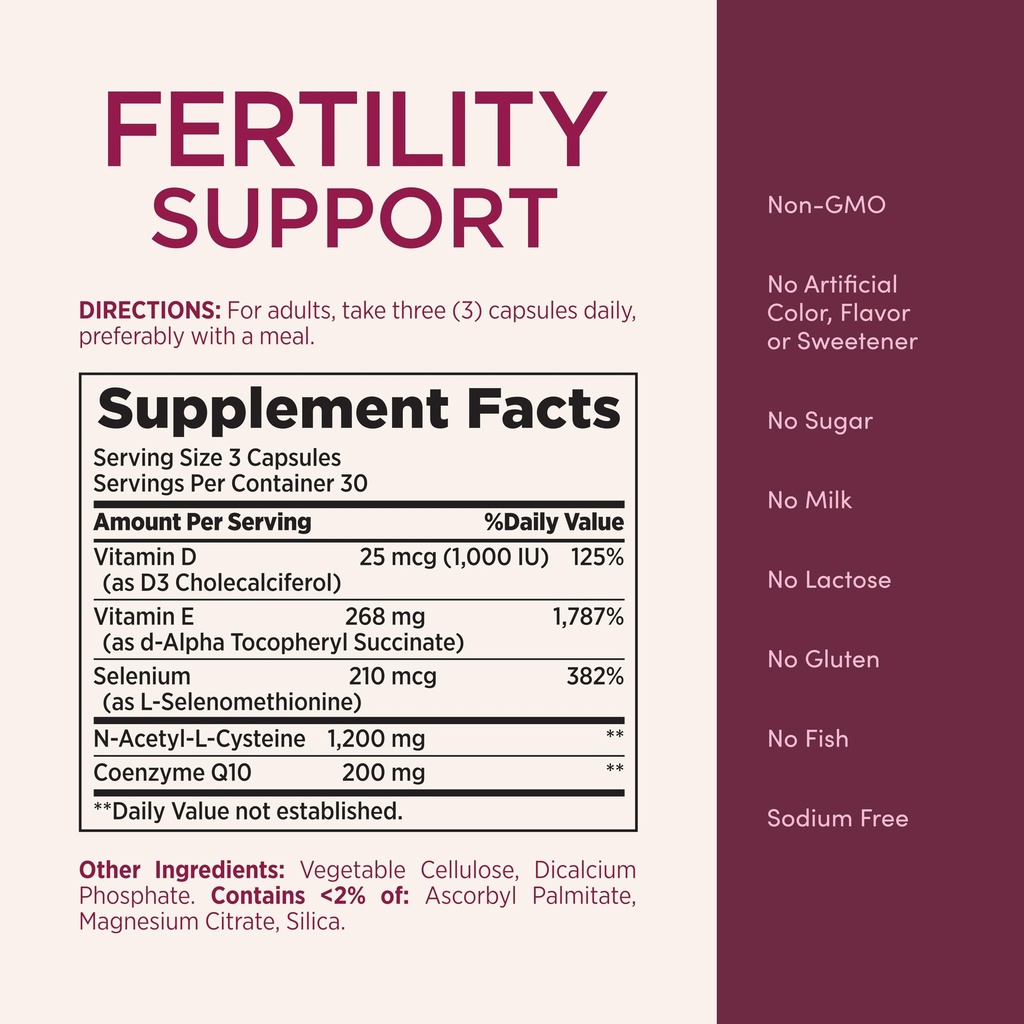 FERTILITY SUPPORT

DIRECTIONS: For adults, take three (3) capsules daily, preferably with a meal.

Supplement Facts
Serving Size 3 Capsules
Servings Per Container 30

| Amount Per Serving | | %Daily Value |
|---|---|---|
| Vitamin D (as D3 Cholecalciferol) | 25 mcg (1,000 IU) | 125% |
| Vitamin E (as d-Alpha Tocopheryl Succinate) | 268 mg | 1,787% |
| Selenium (as L-Selenomethionine) | 210 mcg | 382% |
| N-Acetyl-L-Cysteine | 1,200 mg | ** |
| Coenzyme Q10 | 200 mg | ** |

**Daily Value not established.

Other Ingredients: Vegetable Cellulose, Dicalcium Phosphate. Contains <2% of: Ascorbyl Palmitate, Magnesium Citrate, Silica.

Non-GMO

No Artificial Color, Flavor or Sweetener

No Sugar

No Milk

No Lactose

No Gluten

No Fish

Sodium Free